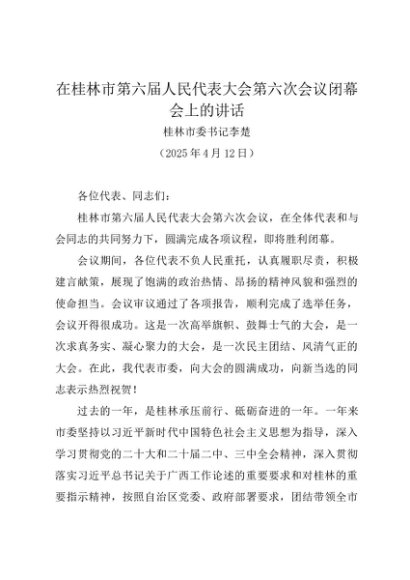 在桂林市第六届人民代表大会第六次会议闭幕会上的讲话

桂林市委书记李楚

（2025年4月12日）

各位代表、同志们：

桂林市第六届人民代表大会第六次会议，在全体代表和与会同志的共同努力下，圆满完成各项议程，即将胜利闭幕。

会议期间，各位代表不负人民重托，认真履职尽责，积极建言献策，展现了饱满的政治热情、昂扬的精神风貌和强烈的使命担当。会议审议通过了各项报告，顺利完成了选举任务，会议开得很成功。这是一次高举旗帜、鼓舞士气的大会，是一次求真务实、凝心聚力的大会，是一次民主团结、风清气正的大会。在此，我代表市委，向大会的圆满成功，向新当选的同志表示热烈祝贺！

过去的一年，是桂林承压前行、砥砺奋进的一年。一年来市委坚持以习近平新时代中国特色社会主义思想为指导，深入学习贯彻党的二十大和二十届二中、三中全会精神，深入贯彻落实习近平总书记关于广西工作论述的重要要求和对桂林的重要指示精神，按照自治区党委、政府部署要求，团结带领全市